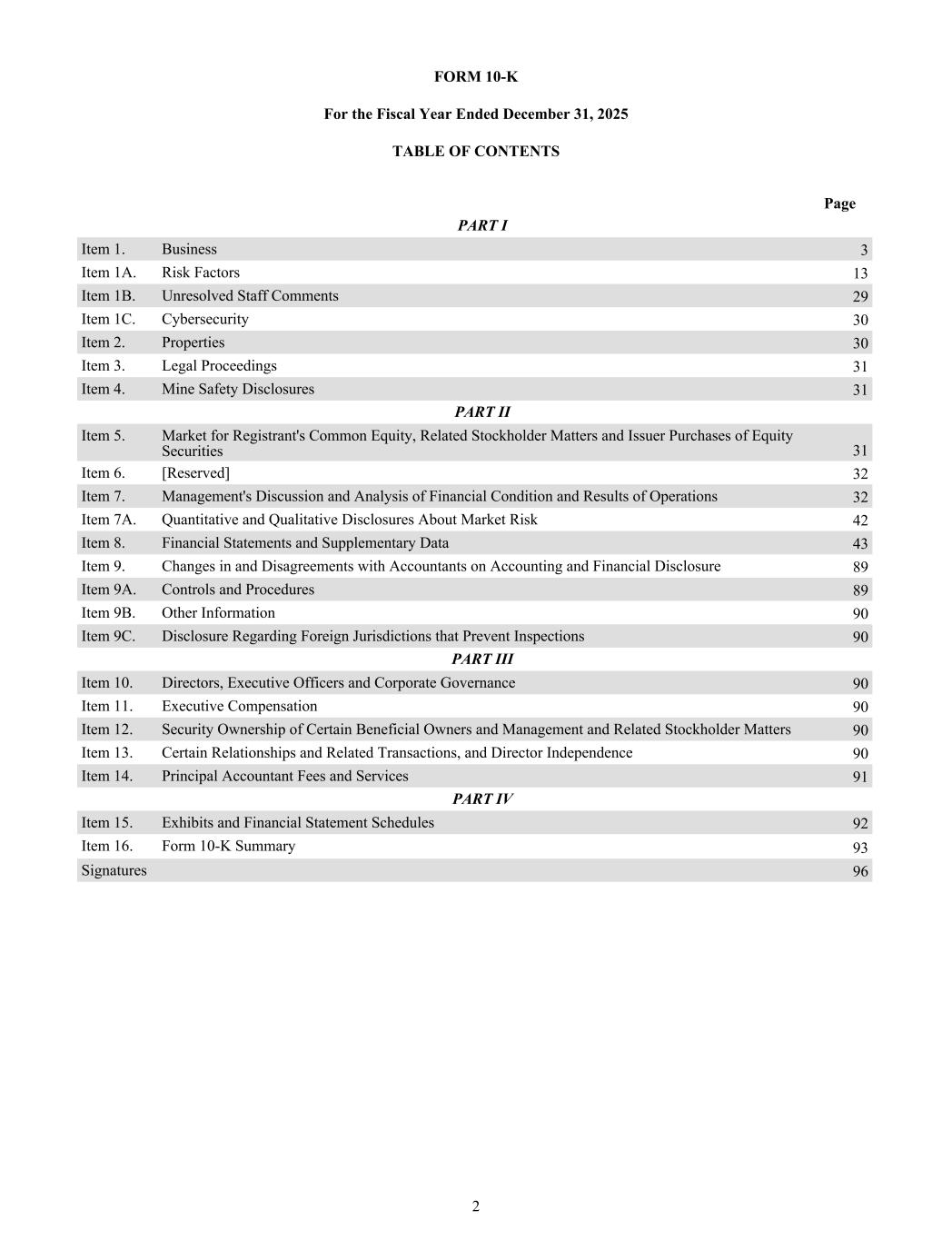 FORM 10-K

For the Fiscal Year Ended December 31, 2025

TABLE OF CONTENTS

| | | Page |
|---|---|---|
| | PART I | |
| Item 1. | Business | 3 |
| Item 1A. | Risk Factors | 13 |
| Item 1B. | Unresolved Staff Comments | 29 |
| Item 1C. | Cybersecurity | 30 |
| Item 2. | Properties | 30 |
| Item 3. | Legal Proceedings | 31 |
| Item 4. | Mine Safety Disclosures | 31 |
| | PART II | |
| Item 5. | Market for Registrant's Common Equity, Related Stockholder Matters and Issuer Purchases of Equity Securities | 31 |
| Item 6. | [Reserved] | 32 |
| Item 7. | Management's Discussion and Analysis of Financial Condition and Results of Operations | 32 |
| Item 7A. | Quantitative and Qualitative Disclosures About Market Risk | 42 |
| Item 8. | Financial Statements and Supplementary Data | 43 |
| Item 9. | Changes in and Disagreements with Accountants on Accounting and Financial Disclosure | 89 |
| Item 9A. | Controls and Procedures | 89 |
| Item 9B. | Other Information | 90 |
| Item 9C. | Disclosure Regarding Foreign Jurisdictions that Prevent Inspections | 90 |
| | PART III | |
| Item 10. | Directors, Executive Officers and Corporate Governance | 90 |
| Item 11. | Executive Compensation | 90 |
| Item 12. | Security Ownership of Certain Beneficial Owners and Management and Related Stockholder Matters | 90 |
| Item 13. | Certain Relationships and Related Transactions, and Director Independence | 90 |
| Item 14. | Principal Accountant Fees and Services | 91 |
| | PART IV | |
| Item 15. | Exhibits and Financial Statement Schedules | 92 |
| Item 16. | Form 10-K Summary | 93 |
| Signatures | | 96 |

2